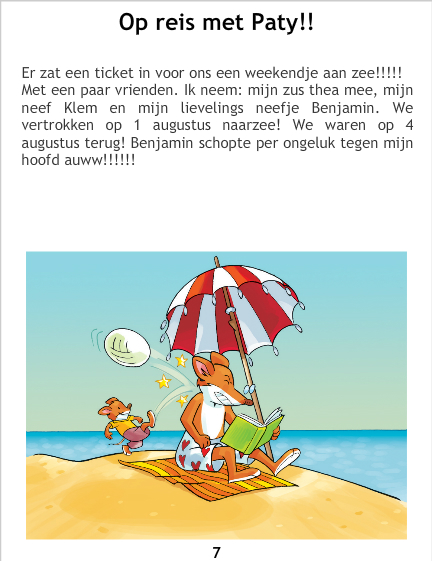 Op reis met Paty!!

Er zat een ticket in voor ons een weekendje aan zee!!!!! Met een paar vrienden. Ik neem: mijn zus thea mee, mijn neef Klem en mijn lievelings neefje Benjamin. We vertrokken op 1 augustus naarzee! We waren op 4 augustus terug! Benjamin schopte per ongeluk tegen mijn hoofd auww!!!!!!

7